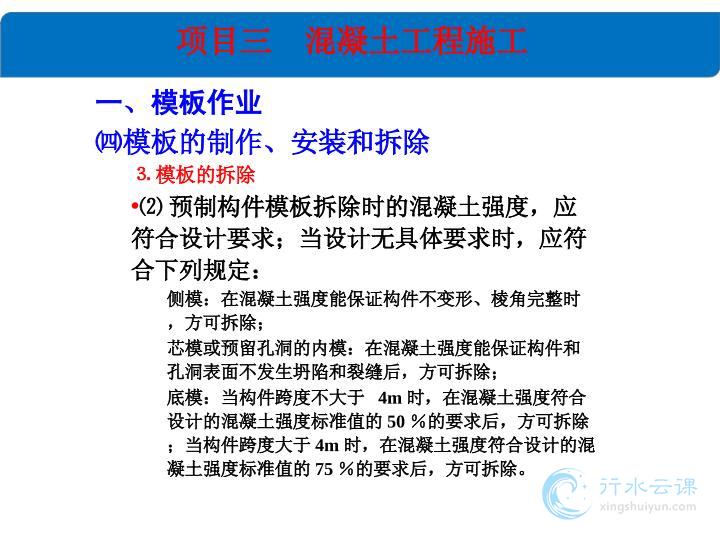 项目三　混凝土工程施工

一、模板作业

㈣模板的制作、安装和拆除

3. 模板的拆除

•⑵ 预制构件模板拆除时的混凝土强度，应符合设计要求；当设计无具体要求时，应符合下列规定：

侧模：在混凝土强度能保证构件不变形、棱角完整时，方可拆除；

芯模或预留孔洞的内模：在混凝土强度能保证构件和孔洞表面不发生坍陷和裂缝后，方可拆除；

底模：当构件跨度不大于 4m 时，在混凝土强度符合设计的混凝土强度标准值的 50 %的要求后，方可拆除；当构件跨度大于 4m 时，在混凝土强度符合设计的混凝土强度标准值的 75 %的要求后，方可拆除。

行水云课
xingshuiyun.com